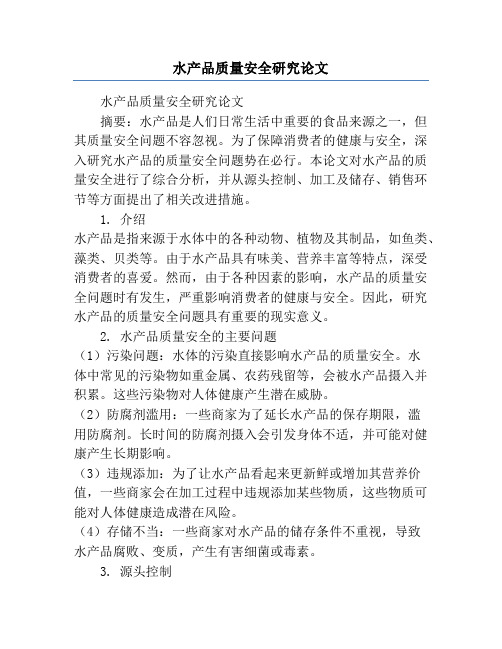 水产品质量安全研究论文

水产品质量安全研究论文

摘要：水产品是人们日常生活中重要的食品来源之一，但其质量安全问题不容忽视。为了保障消费者的健康与安全，深入研究水产品的质量安全问题势在必行。本论文对水产品的质量安全进行了综合分析，并从源头控制、加工及储存、销售环节等方面提出了相关改进措施。

1. 介绍

水产品是指来源于水体中的各种动物、植物及其制品，如鱼类、藻类、贝类等。由于水产品具有味美、营养丰富等特点，深受消费者的喜爱。然而，由于各种因素的影响，水产品的质量安全问题时有发生，严重影响消费者的健康与安全。因此，研究水产品的质量安全问题具有重要的现实意义。

2. 水产品质量安全的主要问题

（1）污染问题：水体的污染直接影响水产品的质量安全。水体中常见的污染物如重金属、农药残留等，会被水产品摄入并积累。这些污染物对人体健康产生潜在威胁。

（2）防腐剂滥用：一些商家为了延长水产品的保存期限，滥用防腐剂。长时间的防腐剂摄入会引发身体不适，并可能对健康产生长期影响。

（3）违规添加：为了让水产品看起来更新鲜或增加其营养价值，一些商家会在加工过程中违规添加某些物质，这些物质可能对人体健康造成潜在风险。

（4）存储不当：一些商家对水产品的储存条件不重视，导致水产品腐败、变质，产生有害细菌或毒素。

3. 源头控制